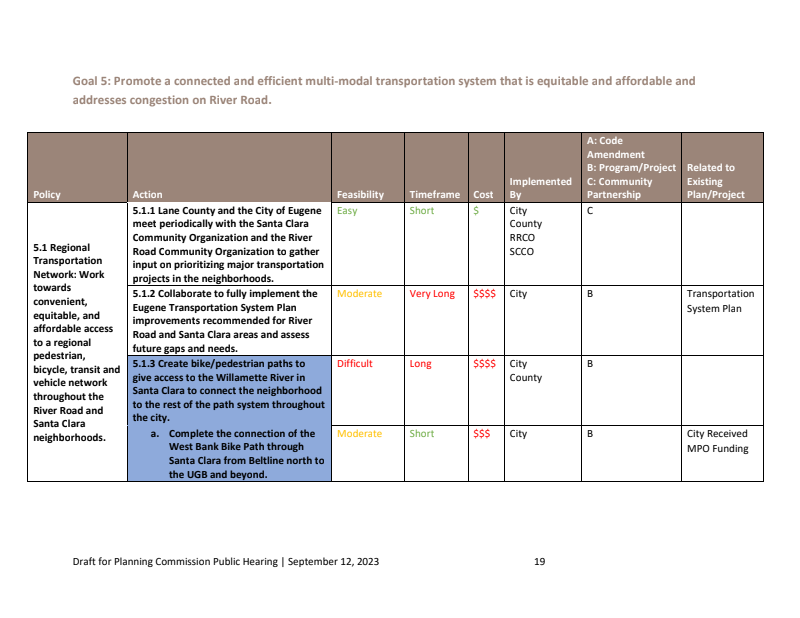 Goal 5: Promote a connected and efficient multi-modal transportation system that is equitable and affordable and addresses congestion on River Road.

| Policy | Action | Feasibility | Timeframe | Cost | Implemented By | A: Code Amendment B: Program/Project C: Community Partnership | Related to Existing Plan/Project |
|---|---|---|---|---|---|---|---|
| 5.1 Regional Transportation Network: Work towards convenient, equitable, and affordable access to a regional pedestrian, bicycle, transit and vehicle network throughout the River Road and Santa Clara neighborhoods. | 5.1.1 Lane County and the City of Eugene meet periodically with the Santa Clara Community Organization and the River Road Community Organization to gather input on prioritizing major transportation projects in the neighborhoods. | Easy | Short | \$ | City County RRCO SCCO | C | |
| | 5.1.2 Collaborate to fully implement the Eugene Transportation System Plan improvements recommended for River Road and Santa Clara areas and assess future gaps and needs. | Moderate | Very Long | \$\$\$\$ | City | B | Transportation System Plan |
| | 5.1.3 Create bike/pedestrian paths to give access to the Willamette River in Santa Clara to connect the neighborhood to the rest of the path system throughout the city. | Difficult | Long | \$\$\$\$ | City County | B | |
| | a. Complete the connection of the West Bank Bike Path through Santa Clara from Beltline north to the UGB and beyond. | Moderate | Short | \$\$\$ | City | B | City Received MPO Funding |

Draft for Planning Commission Public Hearing | September 12, 2023 19